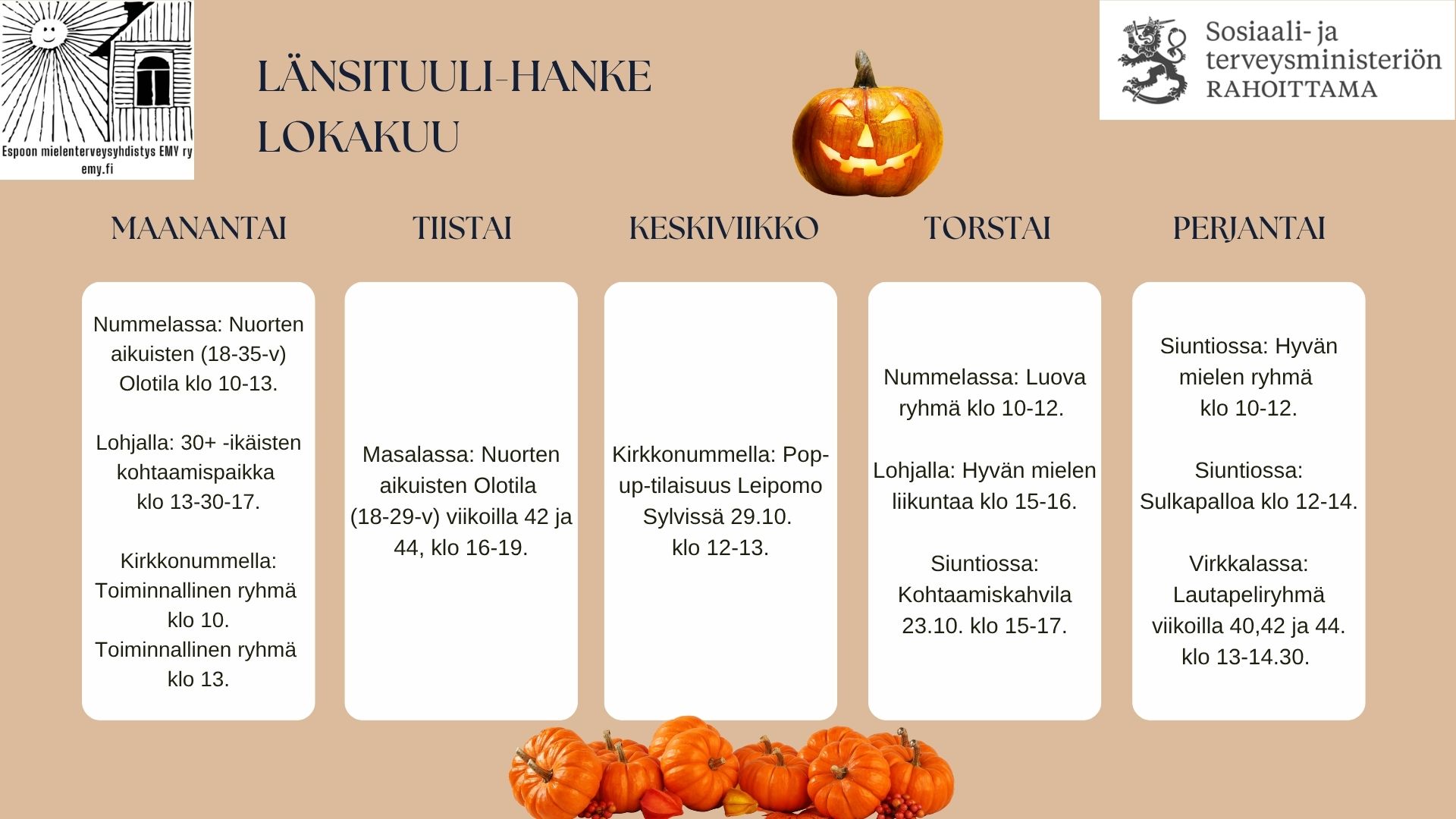 Espoon mielenterveysyhdistys EMY ry
emy.fi

LÄNSITUULI-HANKE
LOKAKUU

Sosiaali- ja
terveysministeriön
RAHOITTAMA

MAANANTAI

Nummelassa: Nuorten aikuisten (18-35-v) Olotila klo 10-13.

Lohjalla: 30+ -ikäisten kohtaamispaikka klo 13-30-17.

Kirkkonummella: Toiminnallinen ryhmä klo 10.
Toiminnallinen ryhmä klo 13.

TIISTAI

Masalassa: Nuorten aikuisten Olotila (18-29-v) viikoilla 42 ja 44, klo 16-19.

KESKIVIIKKO

Kirkkonummella: Pop-up-tilaisuus Leipomo Sylvissä 29.10.
klo 12-13.

TORSTAI

Nummelassa: Luova ryhmä klo 10-12.

Lohjalla: Hyvän mielen liikuntaa klo 15-16.

Siuntiossa: Kohtaamiskahvila 23.10. klo 15-17.

PERJANTAI

Siuntiossa: Hyvän mielen ryhmä klo 10-12.

Siuntiossa: Sulkapalloa klo 12-14.

Virkkalassa: Lautapeliryhmä viikoilla 40,42 ja 44. klo 13-14.30.